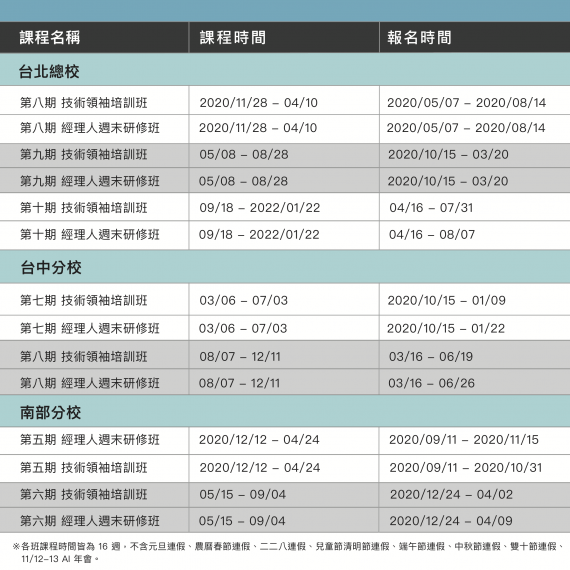 | 課程名稱 | 課程時間 | 報名時間 |
|---|---|---|
| 台北總校 | | |
| 第八期 技術領袖培訓班 | 2020/11/28 – 04/10 | 2020/05/07 – 2020/08/14 |
| 第八期 經理人週末研修班 | 2020/11/28 – 04/10 | 2020/05/07 – 2020/08/14 |
| 第九期 技術領袖培訓班 | 05/08 – 08/28 | 2020/10/15 – 03/20 |
| 第九期 經理人週末研修班 | 05/08 – 08/28 | 2020/10/15 – 03/20 |
| 第十期 技術領袖培訓班 | 09/18 – 2022/01/22 | 04/16 – 07/31 |
| 第十期 經理人週末研修班 | 09/18 – 2022/01/22 | 04/16 – 08/07 |
| 台中分校 | | |
| 第七期 技術領袖培訓班 | 03/06 – 07/03 | 2020/10/15 – 01/09 |
| 第七期 經理人週末研修班 | 03/06 – 07/03 | 2020/10/15 – 01/22 |
| 第八期 技術領袖培訓班 | 08/07 – 12/11 | 03/16 – 06/19 |
| 第八期 經理人週末研修班 | 08/07 – 12/11 | 03/16 – 06/26 |
| 南部分校 | | |
| 第五期 經理人週末研修班 | 2020/12/12 – 04/24 | 2020/09/11 – 2020/11/15 |
| 第五期 技術領袖培訓班 | 2020/12/12 – 04/24 | 2020/09/11 – 2020/10/31 |
| 第六期 技術領袖培訓班 | 05/15 – 09/04 | 2020/12/24 – 04/02 |
| 第六期 經理人週末研修班 | 05/15 – 09/04 | 2020/12/24 – 04/09 |

※各班課程時間皆為 16 週。不含元旦連假、農曆春節連假、二二八連假、兒童節清明節連假、端午節連假、中秋節連假、雙十節連假、11/12–13 AI 年會。